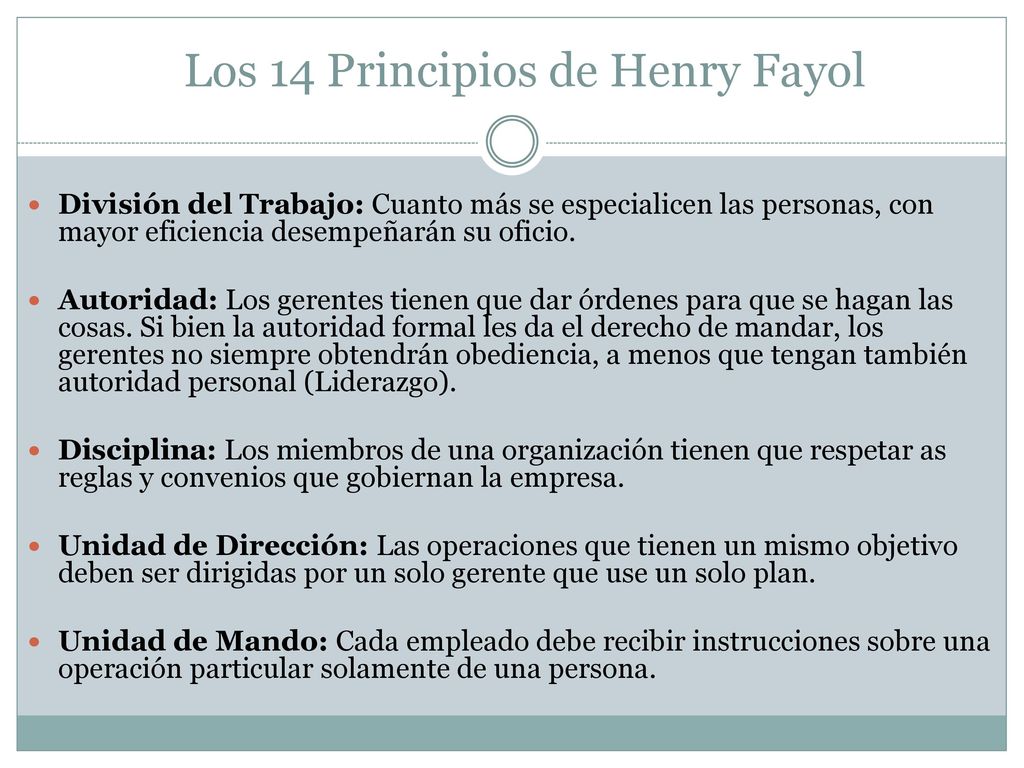 Los 14 Principios de Henry Fayol

División del Trabajo: Cuanto más se especialicen las personas, con mayor eficiencia desempeñarán su oficio.

Autoridad: Los gerentes tienen que dar órdenes para que se hagan las cosas. Si bien la autoridad formal les da el derecho de mandar, los gerentes no siempre obtendrán obediencia, a menos que tengan también autoridad personal (Liderazgo).

Disciplina: Los miembros de una organización tienen que respetar as reglas y convenios que gobiernan la empresa.

Unidad de Dirección: Las operaciones que tienen un mismo objetivo deben ser dirigidas por un solo gerente que use un solo plan.

Unidad de Mando: Cada empleado debe recibir instrucciones sobre una operación particular solamente de una persona.